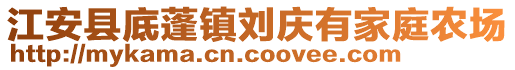 江安县底蓬镇刘庆有家庭农场
http://mykama.cn.coovee.com